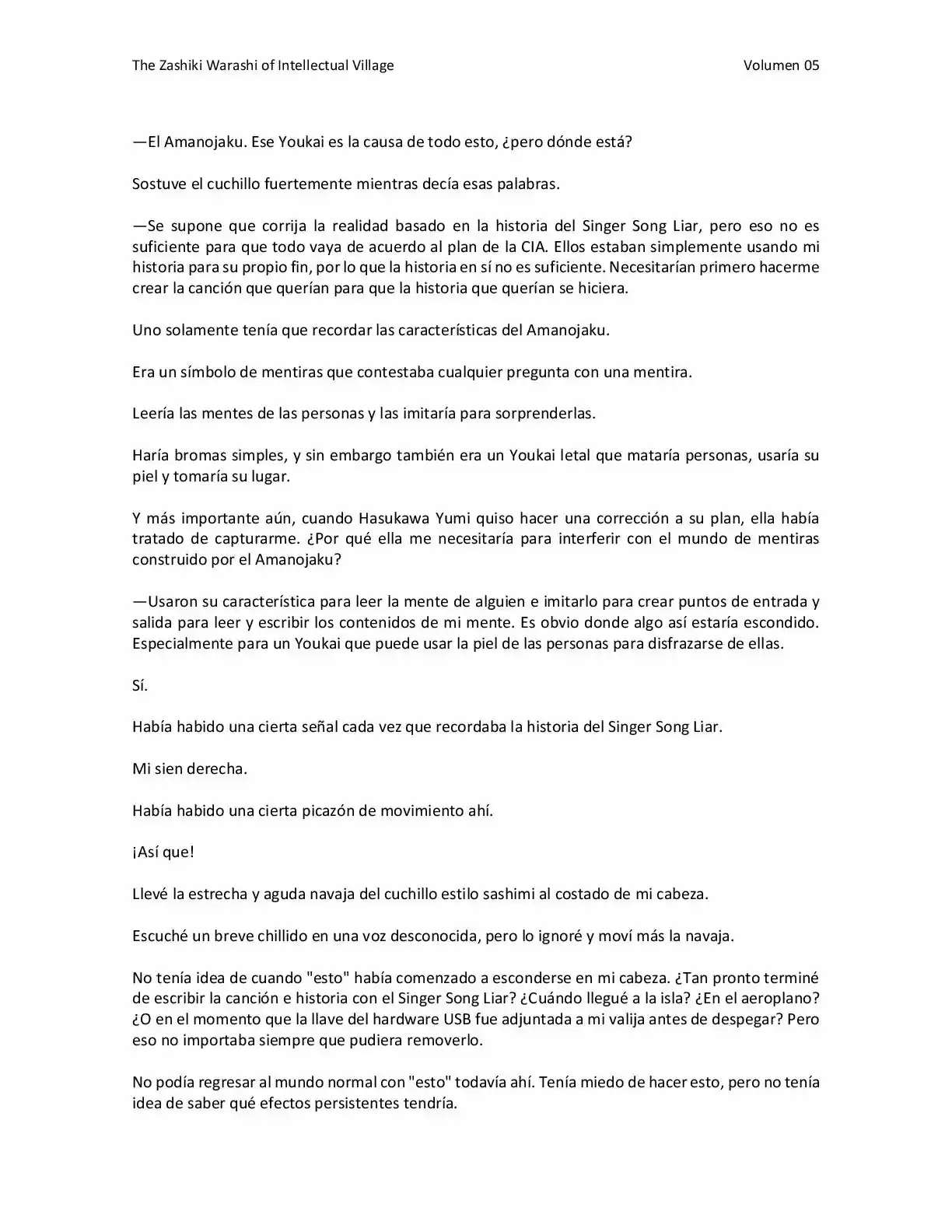 The Zashiki Warashi of Intellectual Village Volumen 05

—El Amanojaku. Ese Youkai es la causa de todo esto, ¿pero dónde está?

Sostuve el cuchillo fuertemente mientras decía esas palabras.

—Se supone que corrija la realidad basado en la historia del Singer Song Liar, pero eso no es suficiente para que todo vaya de acuerdo al plan de la CIA. Ellos estaban simplemente usando mi historia para su propio fin, por lo que la historia en sí no es suficiente. Necesitarían primero hacerme crear la canción que querían para que la historia que querían se hiciera.

Uno solamente tenía que recordar las características del Amanojaku.

Era un símbolo de mentiras que contestaba cualquier pregunta con una mentira.

Leería las mentes de las personas y las imitaría para sorprenderlas.

Haría bromas simples, y sin embargo también era un Youkai letal que mataría personas, usaría su piel y tomaría su lugar.

Y más importante aún, cuando Hasukawa Yumi quiso hacer una corrección a su plan, ella había tratado de capturarme. ¿Por qué ella me necesitaría para interferir con el mundo de mentiras construido por el Amanojaku?

—Usaron su característica para leer la mente de alguien e imitarlo para crear puntos de entrada y salida para leer y escribir los contenidos de mi mente. Es obvio donde algo así estaría escondido. Especialmente para un Youkai que puede usar la piel de las personas para disfrazarse de ellas.

Sí.

Había habido una cierta señal cada vez que recordaba la historia del Singer Song Liar.

Mi sien derecha.

Había habido una cierta picazón de movimiento ahí.

¡Así que!

Llevé la estrecha y aguda navaja del cuchillo estilo sashimi al costado de mi cabeza.

Escuché un breve chillido en una voz desconocida, pero lo ignoré y moví más la navaja.

No tenía idea de cuando "esto" había comenzado a esconderse en mi cabeza. ¿Tan pronto terminé de escribir la canción e historia con el Singer Song Liar? ¿Cuándo llegué a la isla? ¿En el aeroplano? ¿O en el momento que la llave del hardware USB fue adjuntada a mi valija antes de despegar? Pero eso no importaba siempre que pudiera removerlo.

No podía regresar al mundo normal con "esto" todavía ahí. Tenía miedo de hacer esto, pero no tenía idea de saber qué efectos persistentes tendría.